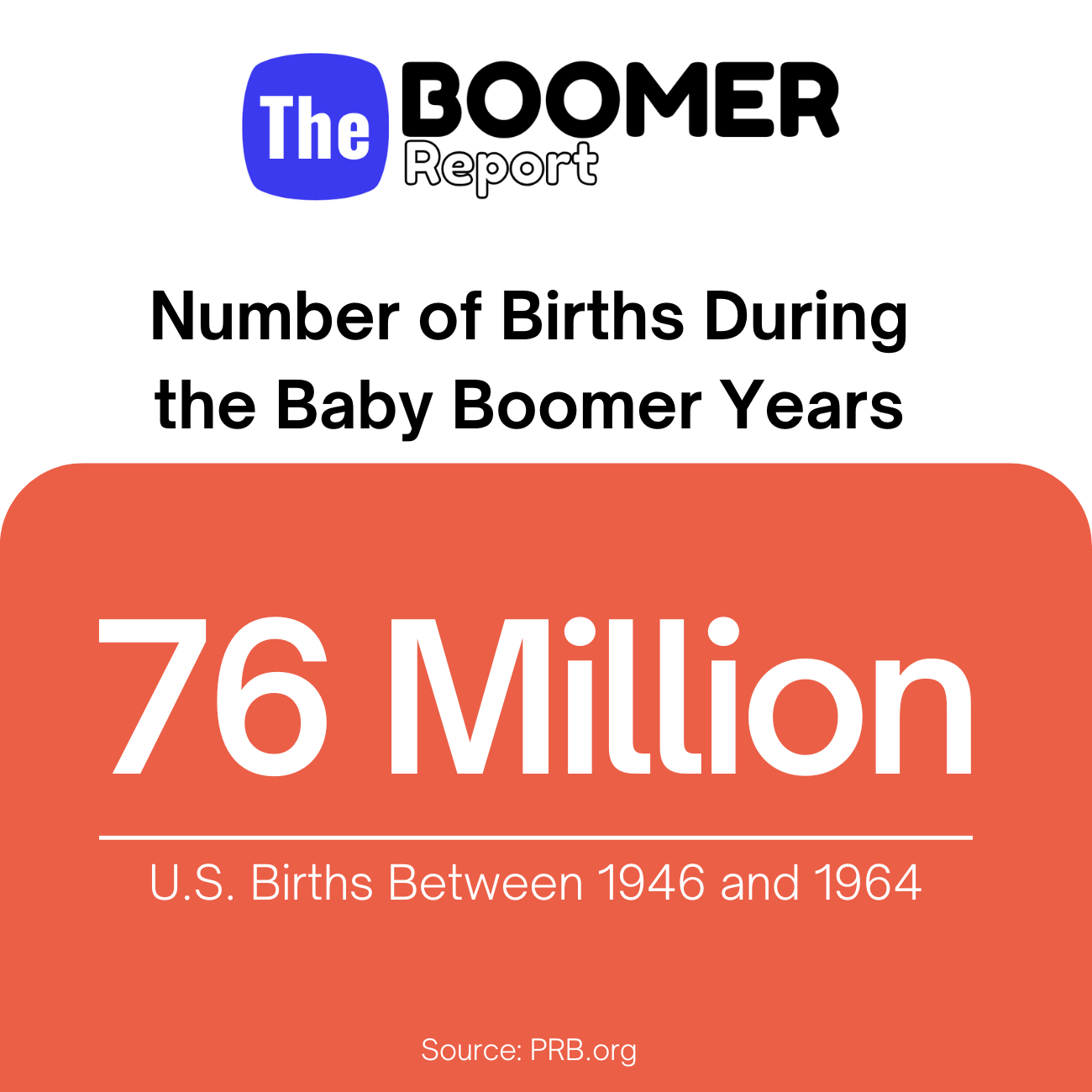 The BOOMER Report

Number of Births During the Baby Boomer Years

76 Million

U.S. Births Between 1946 and 1964

Source: PRB.org